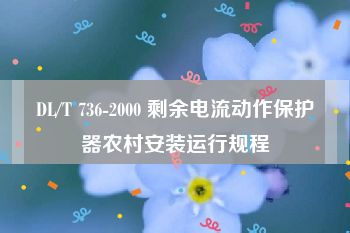 DL/T 736-2000 剩余电流动作保护器农村安装运行规程